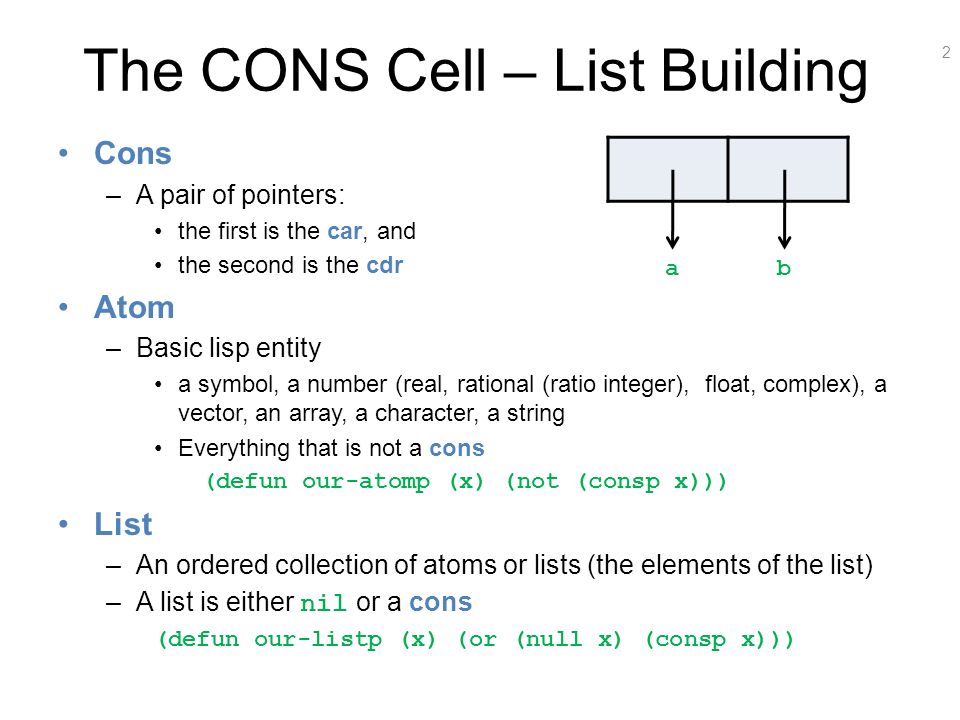 The CONS Cell – List Building

2

• Cons
– A pair of pointers:
• the first is the car, and
• the second is the cdr

a b

• Atom
– Basic lisp entity
• a symbol, a number (real, rational (ratio integer), float, complex), a vector, an array, a character, a string
• Everything that is not a cons
(defun our-atomp (x) (not (consp x)))

• List
– An ordered collection of atoms or lists (the elements of the list)
– A list is either nil or a cons
(defun our-listp (x) (or (null x) (consp x)))